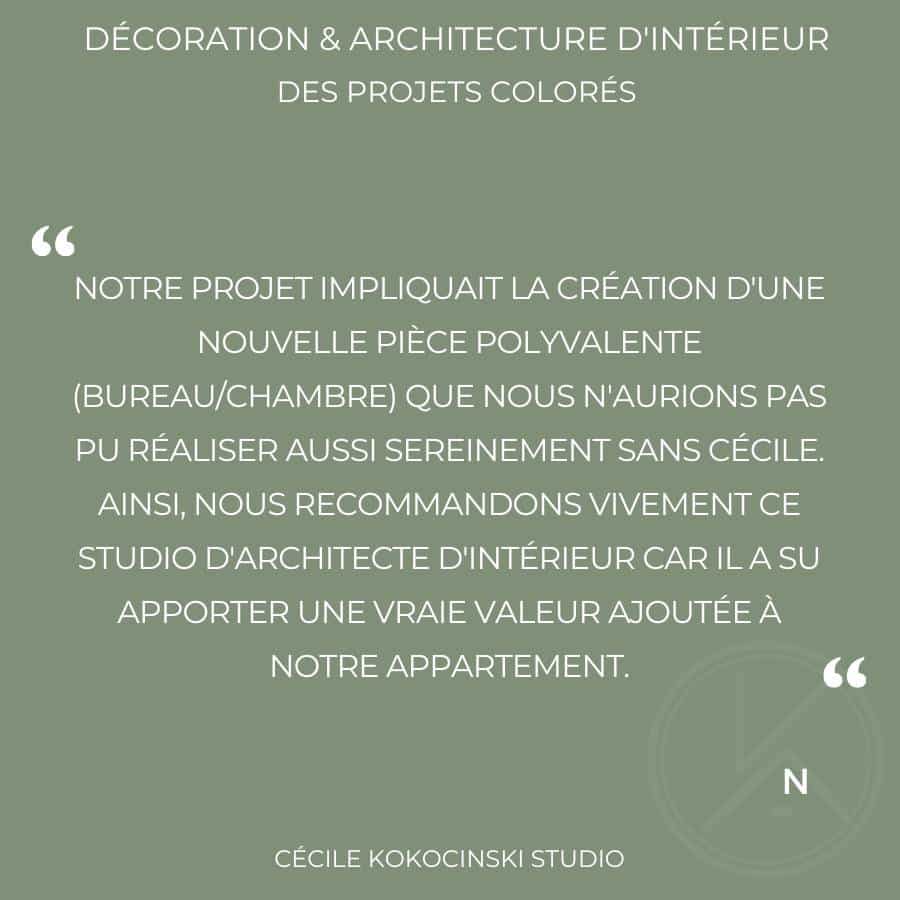 DÉCORATION & ARCHITECTURE D'INTÉRIEUR
DES PROJETS COLORÉS

“
NOTRE PROJET IMPLIQUAIT LA CRÉATION D'UNE NOUVELLE PIÈCE POLYVALENTE (BUREAU/CHAMBRE) QUE NOUS N'AURIONS PAS PU RÉALISER AUSSI SEREINEMENT SANS CÉCILE. AINSI, NOUS RECOMMANDONS VIVEMENT CE STUDIO D'ARCHITECTE D'INTÉRIEUR CAR IL A SU APPORTER UNE VRAIE VALEUR AJOUTÉE À NOTRE APPARTEMENT.
“

N

CÉCILE KOKOCINSKI STUDIO